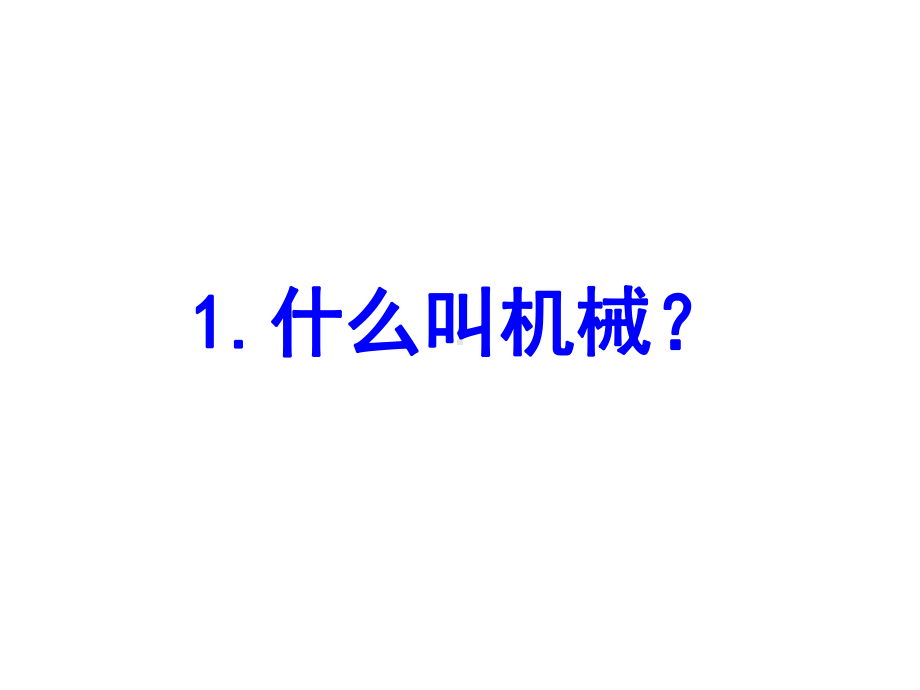 1. 什么叫机械？